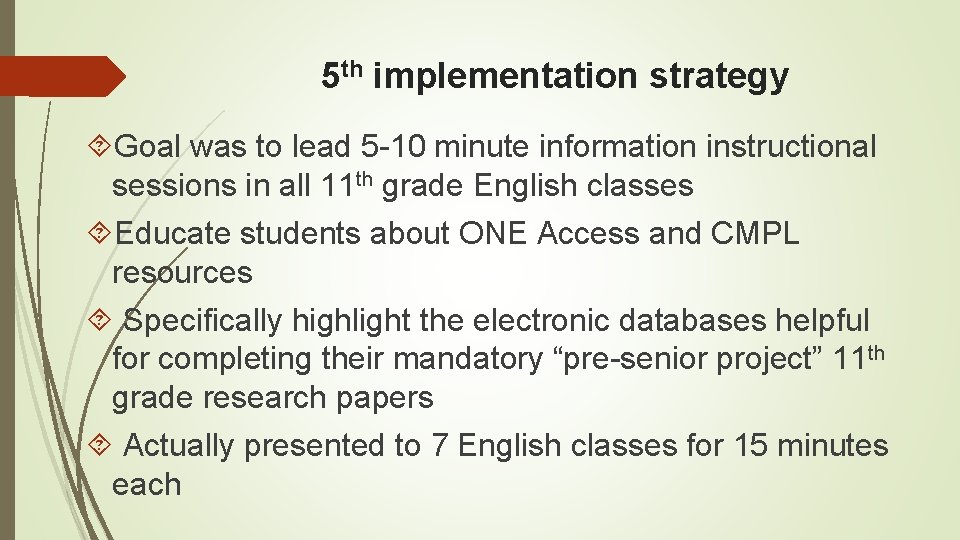 5th implementation strategy

Goal was to lead 5-10 minute information instructional sessions in all 11th grade English classes

Educate students about ONE Access and CMPL resources

Specifically highlight the electronic databases helpful for completing their mandatory “pre-senior project” 11th grade research papers

Actually presented to 7 English classes for 15 minutes each